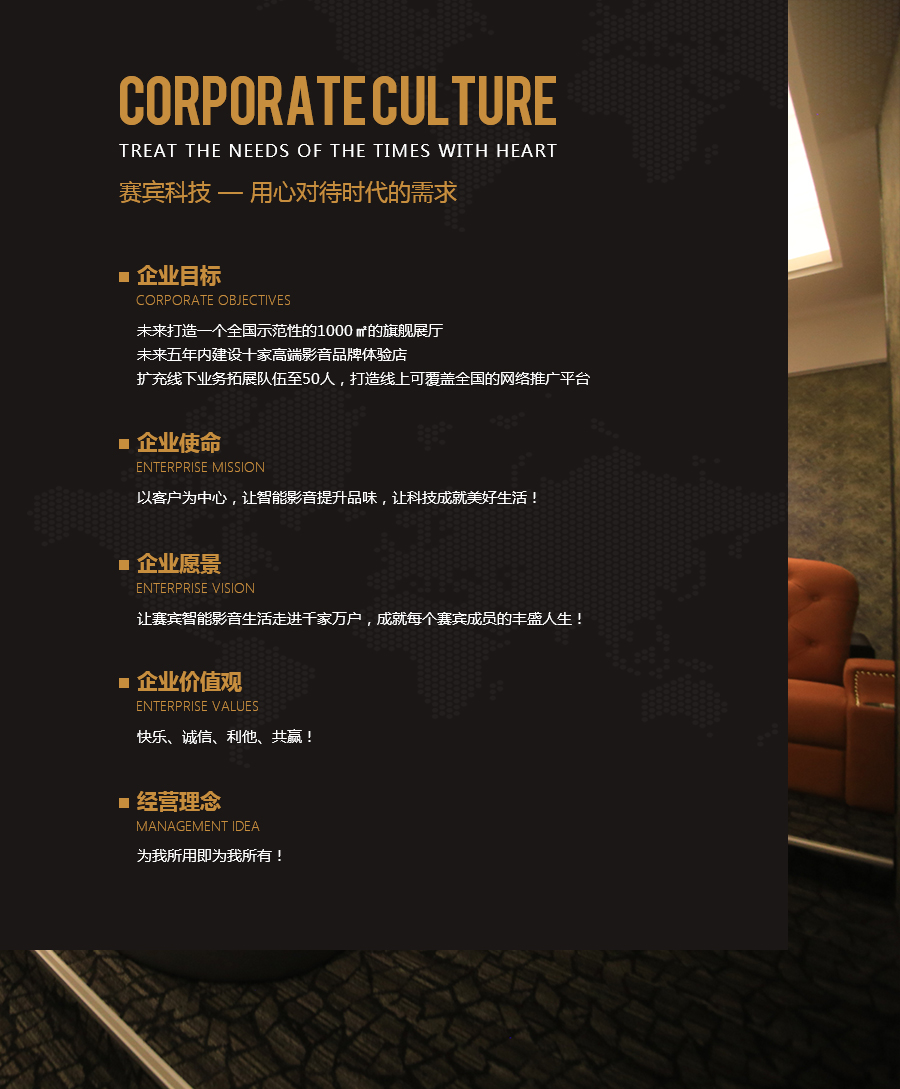 CORPORATE CULTURE
TREAT THE NEEDS OF THE TIMES WITH HEART
赛宾科技 — 用心对待时代的需求

企业目标
CORPORATE OBJECTIVES
未来打造一个全国示范性的1000㎡的旗舰展厅
未来五年内建设十家高端影音品牌体验店
扩充线下业务拓展队伍至50人，打造线上可覆盖全国的网络推广平台

企业使命
ENTERPRISE MISSION
以客户为中心，让智能影音提升品味，让科技成就美好生活！

企业愿景
ENTERPRISE VISION
让赛宾智能影音生活走进千家万户，成就每个赛宾成员的丰盛人生！

企业价值观
ENTERPRISE VALUES
快乐、诚信、利他、共赢！

经营理念
MANAGEMENT IDEA
为我所用即为我所有！